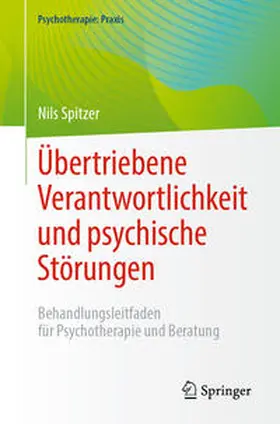 Psychotherapie: Praxis

Nils Spitzer

Übertriebene Verantwortlichkeit und psychische Störungen

Behandlungsleitfaden für Psychotherapie und Beratung

Springer